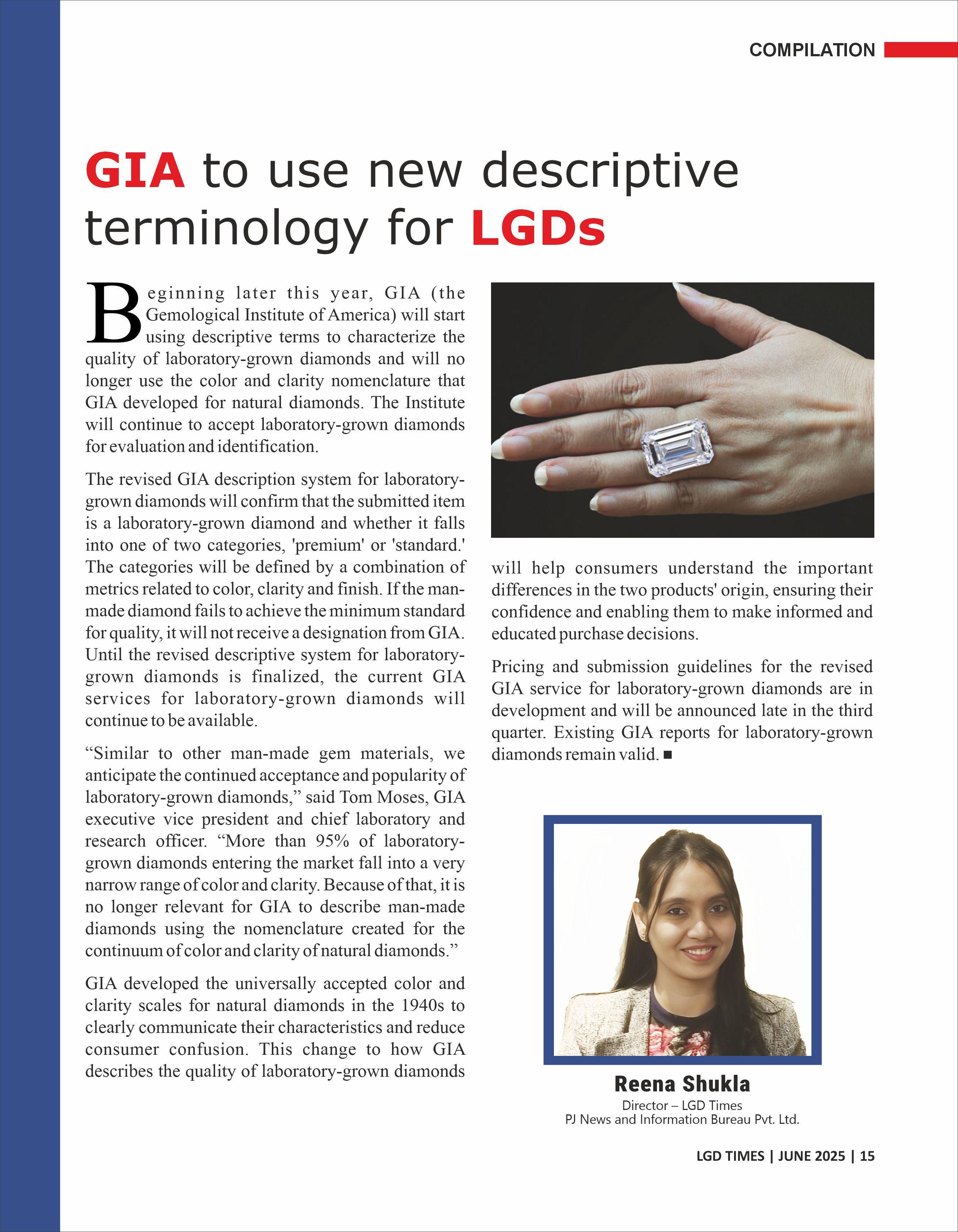 COMPILATION

GIA to use new descriptive terminology for LGDs

Beginning later this year, GIA (the Gemological Institute of America) will start using descriptive terms to characterize the quality of laboratory-grown diamonds and will no longer use the color and clarity nomenclature that GIA developed for natural diamonds. The Institute will continue to accept laboratory-grown diamonds for evaluation and identification.

The revised GIA description system for laboratory-grown diamonds will confirm that the submitted item is a laboratory-grown diamond and whether it falls into one of two categories, 'premium' or 'standard.' The categories will be defined by a combination of metrics related to color, clarity and finish. If the man-made diamond fails to achieve the minimum standard for quality, it will not receive a designation from GIA. Until the revised descriptive system for laboratory-grown diamonds is finalized, the current GIA services for laboratory-grown diamonds will continue to be available.

“Similar to other man-made gem materials, we anticipate the continued acceptance and popularity of laboratory-grown diamonds,” said Tom Moses, GIA executive vice president and chief laboratory and research officer. “More than 95% of laboratory-grown diamonds entering the market fall into a very narrow range of color and clarity. Because of that, it is no longer relevant for GIA to describe man-made diamonds using the nomenclature created for the continuum of color and clarity of natural diamonds.”

GIA developed the universally accepted color and clarity scales for natural diamonds in the 1940s to clearly communicate their characteristics and reduce consumer confusion. This change to how GIA describes the quality of laboratory-grown diamonds will help consumers understand the important differences in the two products' origin, ensuring their confidence and enabling them to make informed and educated purchase decisions.

Pricing and submission guidelines for the revised GIA service for laboratory-grown diamonds are in development and will be announced late in the third quarter. Existing GIA reports for laboratory-grown diamonds remain valid. ■

Reena Shukla
Director – LGD Times
PJ News and Information Bureau Pvt. Ltd.

LGD TIMES | JUNE 2025 | 15